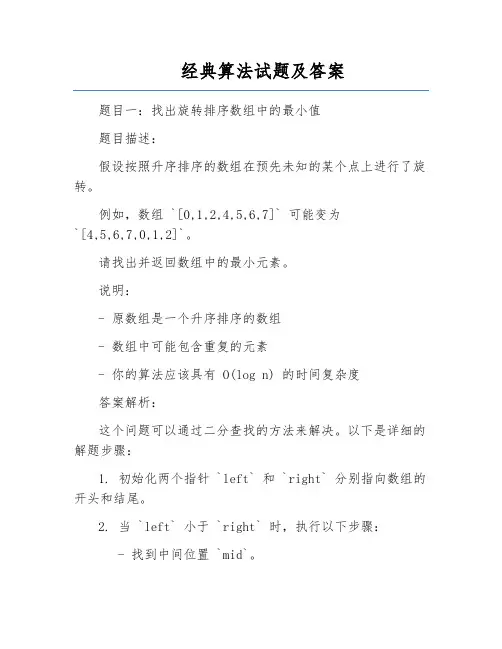 经典算法试题及答案

题目一：找出旋转排序数组中的最小值

题目描述：

假设按照升序排序的数组在预先未知的某个点上进行了旋转。

例如，数组 `[0,1,2,4,5,6,7]` 可能变为 `[4,5,6,7,0,1,2]`。

请找出并返回数组中的最小元素。

说明：

- 原数组是一个升序排序的数组

- 数组中可能包含重复的元素

- 你的算法应该具有 O(log n) 的时间复杂度

答案解析：

这个问题可以通过二分查找的方法来解决。以下是详细的解题步骤：

1. 初始化两个指针 `left` 和 `right` 分别指向数组的开头和结尾。

2. 当 `left` 小于 `right` 时，执行以下步骤：

- 找到中间位置 `mid`。